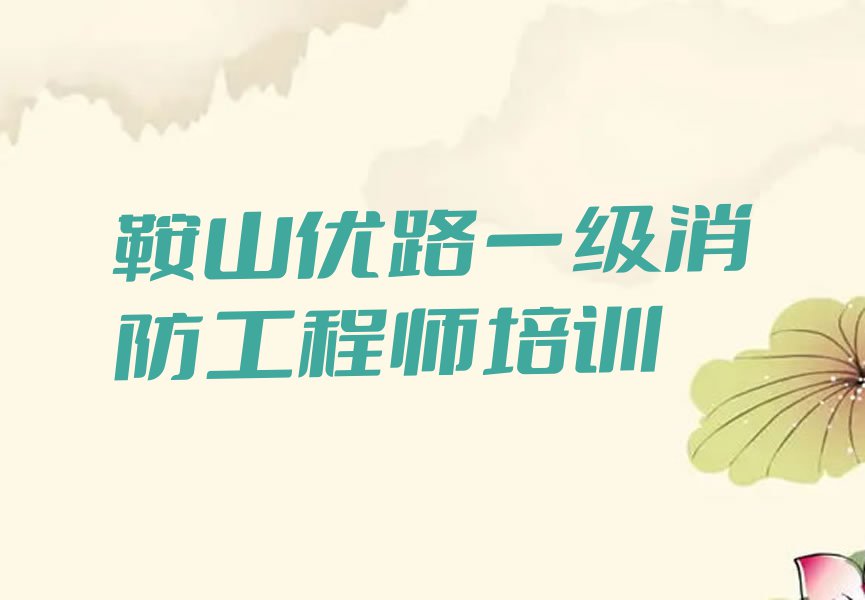 鞍山优路一级消防工程师培训